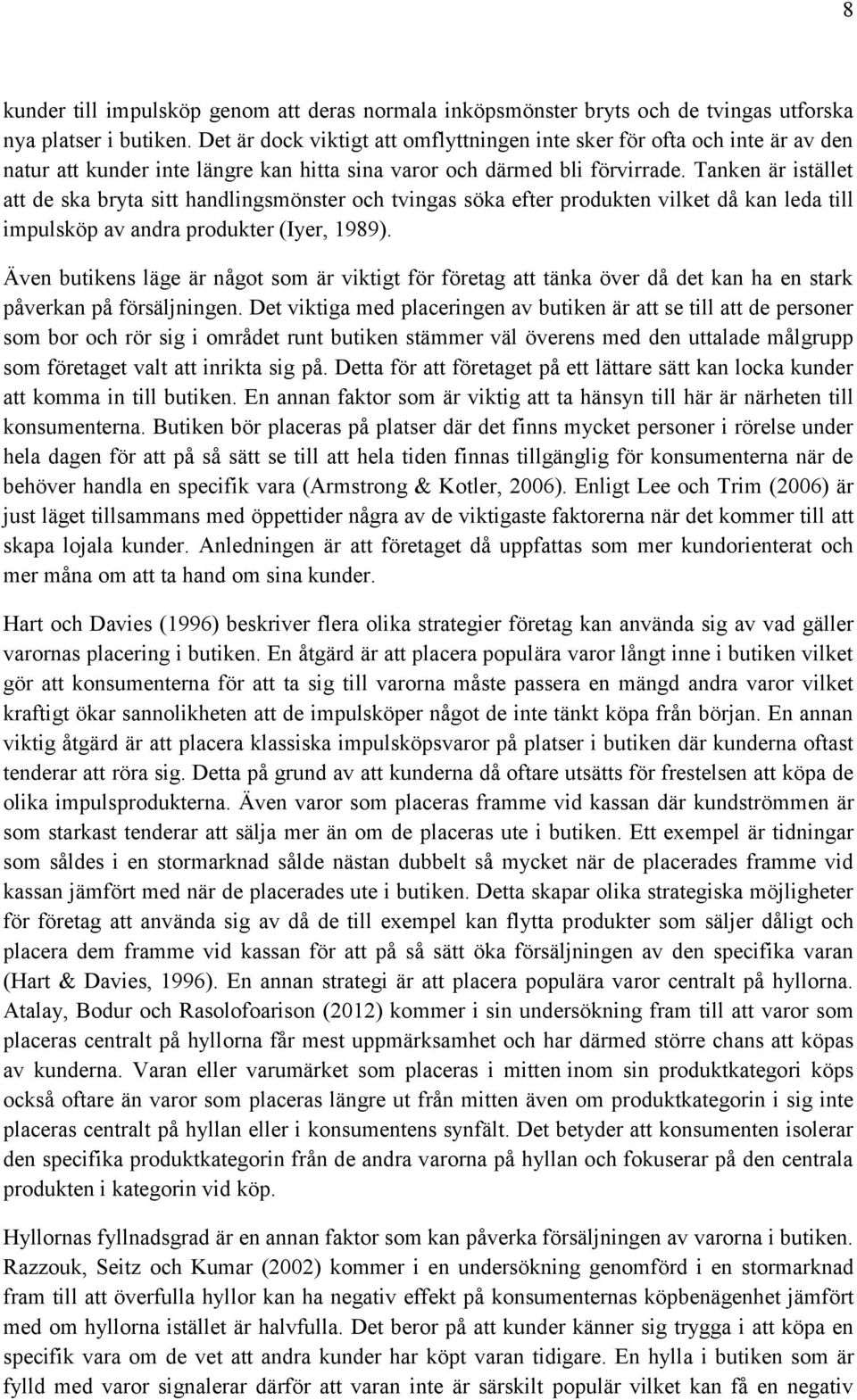 8

kunder till impulsköp genom att deras normala inköpsmönster bryts och de tvingas utforska nya platser i butiken. Det är dock viktigt att omflyttningen inte sker för ofta och inte är av den natur att kunder inte längre kan hitta sina varor och därmed bli förvirrade. Tanken är istället att de ska bryta sitt handlingsmönster och tvingas söka efter produkten vilket då kan leda till impulsköp av andra produkter (Iyer, 1989).

Även butikens läge är något som är viktigt för företag att tänka över då det kan ha en stark påverkan på försäljningen. Det viktiga med placeringen av butiken är att se till att de personer som bor och rör sig i området runt butiken stämmer väl överens med den uttalade målgrupp som företaget valt att inrikta sig på. Detta för att företaget på ett lättare sätt kan locka kunder att komma in till butiken. En annan faktor som är viktig att ta hänsyn till här är närheten till konsumenterna. Butiken bör placeras på platser där det finns mycket personer i rörelse under hela dagen för att på så sätt se till att hela tiden finnas tillgänglig för konsumenterna när de behöver handla en specifik vara (Armstrong & Kotler, 2006). Enligt Lee och Trim (2006) är just läget tillsammans med öppettider några av de viktigaste faktorerna när det kommer till att skapa lojala kunder. Anledningen är att företaget då uppfattas som mer kundorienterat och mer måna om att ta hand om sina kunder.

Hart och Davies (1996) beskriver flera olika strategier företag kan använda sig av vad gäller varornas placering i butiken. En åtgärd är att placera populära varor långt inne i butiken vilket gör att konsumenterna för att ta sig till varorna måste passera en mängd andra varor vilket kraftigt ökar sannolikheten att de impulsköper något de inte tänkt köpa från början. En annan viktig åtgärd är att placera klassiska impulsköpsvaror på platser i butiken där kunderna oftast tenderar att röra sig. Detta på grund av att kunderna då oftare utsätts för frestelsen att köpa de olika impulsprodukterna. Även varor som placeras framme vid kassan där kundströmmen är som starkast tenderar att sälja mer än om de placeras ute i butiken. Ett exempel är tidningar som såldes i en stormarknad sålde nästan dubbelt så mycket när de placerades framme vid kassan jämfört med när de placerades ute i butiken. Detta skapar olika strategiska möjligheter för företag att använda sig av då de till exempel kan flytta produkter som säljer dåligt och placera dem framme vid kassan för att på så sätt öka försäljningen av den specifika varan (Hart & Davies, 1996). En annan strategi är att placera populära varor centralt på hyllorna. Atalay, Bodur och Rasolofoarison (2012) kommer i sin undersökning fram till att varor som placeras centralt på hyllorna får mest uppmärksamhet och har därmed större chans att köpas av kunderna. Varan eller varumärket som placeras i mitten inom sin produktkategori köps också oftare än varor som placeras längre ut från mitten även om produktkategorin i sig inte placeras centralt på hyllan eller i konsumentens synfält. Det betyder att konsumenten isolerar den specifika produktkategorin från de andra varorna på hyllan och fokuserar på den centrala produkten i kategorin vid köp.

Hyllornas fyllnadsgrad är en annan faktor som kan påverka försäljningen av varorna i butiken. Razzouk, Seitz och Kumar (2002) kommer i en undersökning genomförd i en stormarknad fram till att överfulla hyllor kan ha negativ effekt på konsumenternas köpbenägenhet jämfört med om hyllorna istället är halvfulla. Det beror på att kunder känner sig trygga i att köpa en specifik vara om de vet att andra kunder har köpt varan tidigare. En hylla i butiken som är fylld med varor signalerar därför att varan inte är särskilt populär vilket kan få en negativ